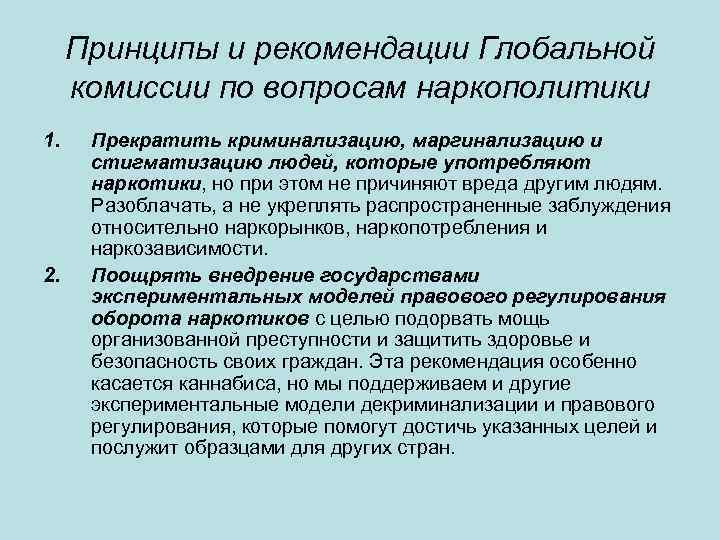 Принципы и рекомендации Глобальной комиссии по вопросам наркополитики

1. Прекратить криминализацию, маргинализацию и стигматизацию людей, которые употребляют наркотики, но при этом не причиняют вреда другим людям. Разоблачать, а не укреплять распространенные заблуждения относительно наркорынков, наркопотребления и наркозависимости.

2. Поощрять внедрение государствами экспериментальных моделей правового регулирования оборота наркотиков с целью подорвать мощь организованной преступности и защитить здоровье и безопасность своих граждан. Эта рекомендация особенно касается каннабиса, но мы поддерживаем и другие экспериментальные модели декриминализации и правового регулирования, которые помогут достичь указанных целей и послужит образцами для других стран.